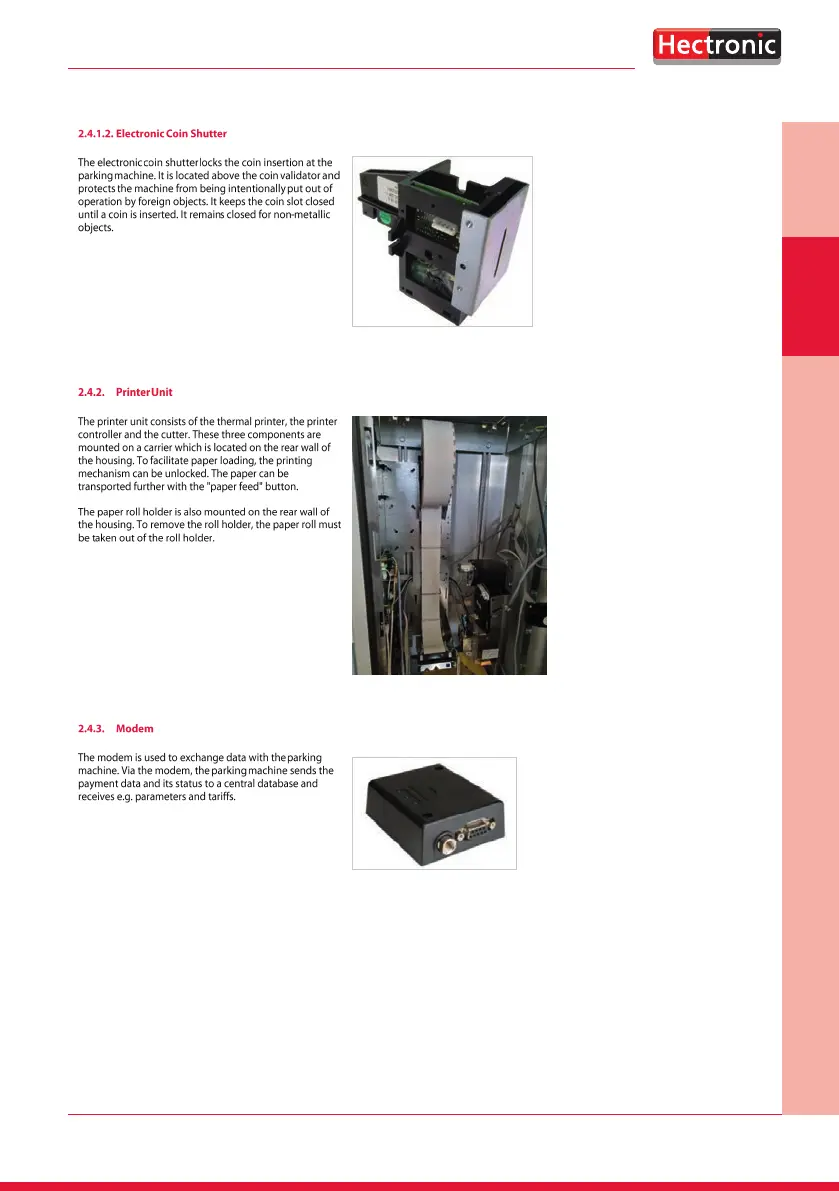 Hectronic

2.4.1.2. Electronic Coin Shutter

The electronic coin shutter locks the coin insertion at the parking machine. It is located above the coin validator and protects the machine from being intentionally put out of operation by foreign objects. It keeps the coin slot closed until a coin is inserted. It remains closed for non-metallic objects.

2.4.2. Printer Unit

The printer unit consists of the thermal printer, the printer controller and the cutter. These three components are mounted on a carrier which is located on the rear wall of the housing. To facilitate paper loading, the printing mechanism can be unlocked. The paper can be transported further with the "paper feed" button.

The paper roll holder is also mounted on the rear wall of the housing. To remove the roll holder, the paper roll must be taken out of the roll holder.

2.4.3. Modem

The modem is used to exchange data with the parking machine. Via the modem, the parking machine sends the payment data and its status to a central database and receives e.g. parameters and tariffs.